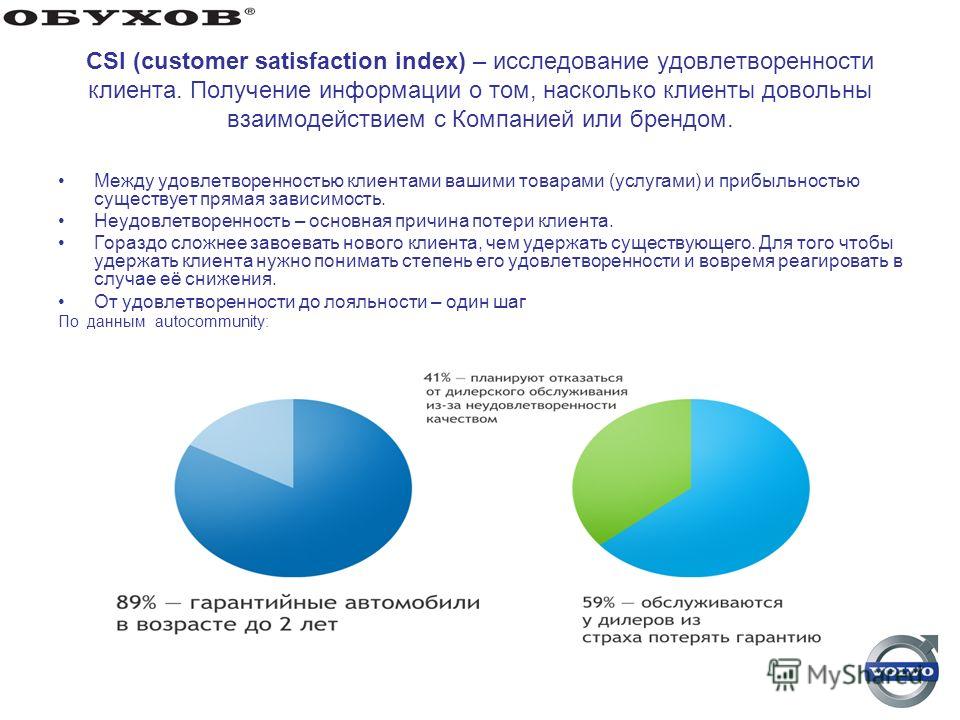 ОБУХОВ®

CSI (customer satisfaction index) – исследование удовлетворенности клиента. Получение информации о том, насколько клиенты довольны взаимодействием с Компанией или брендом.

• Между удовлетворенностью клиентами вашими товарами (услугами) и прибыльностью существует прямая зависимость.
• Неудовлетворенность – основная причина потери клиента.
• Гораздо сложнее завоевать нового клиента, чем удержать существующего. Для того чтобы удержать клиента нужно понимать степень его удовлетворенности и вовремя реагировать в случае её снижения.
• От удовлетворенности до лояльности – один шаг

По данным autocommunity:

41% — планируют отказаться от дилерского обслуживания из-за неудовлетворенности качеством

89% — гарантийные автомобили в возрасте до 2 лет

59% — обслуживаются у дилеров из страха потерять гарантию

MyShared

VOLVO